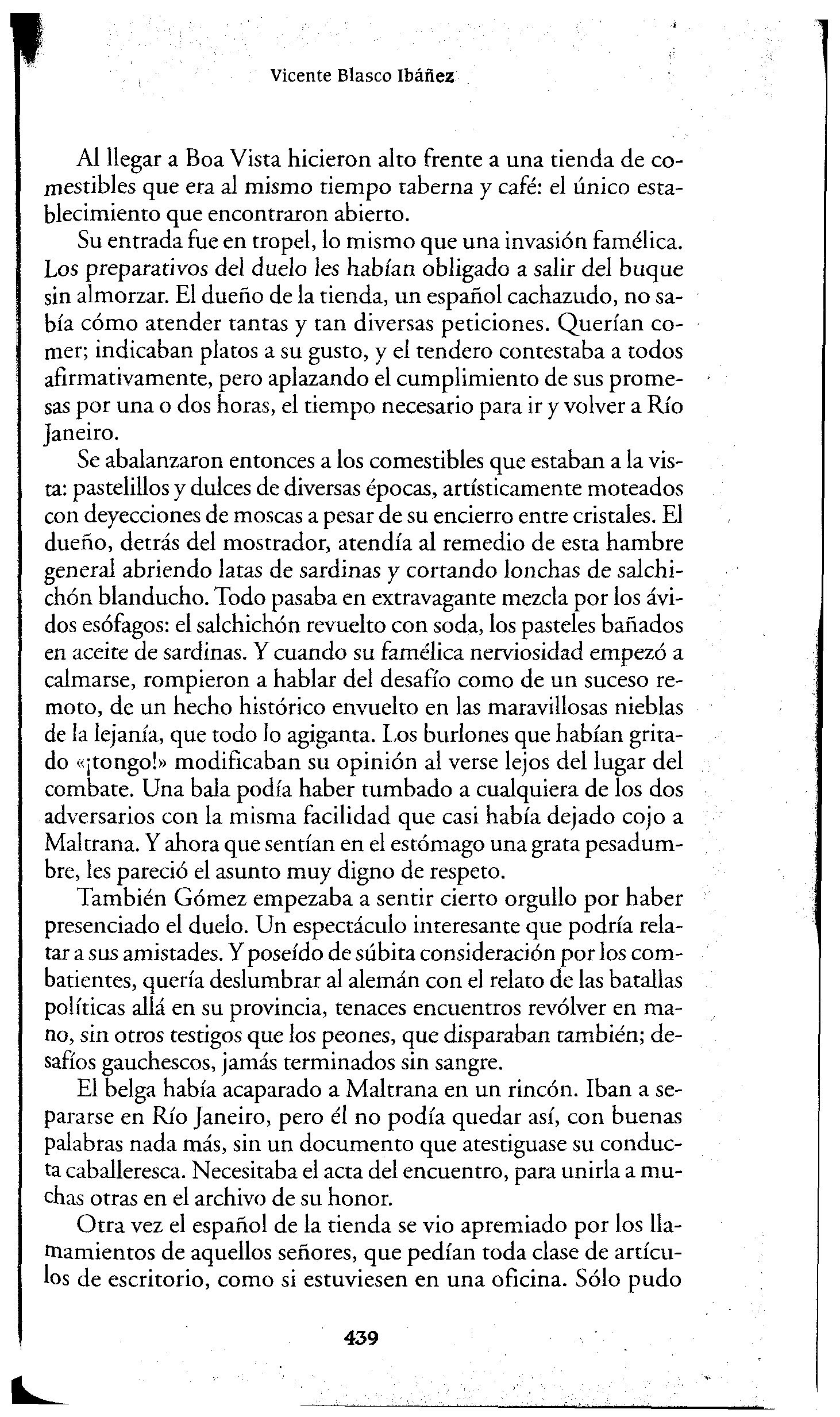 Vicente Blasco Ibáñez

Al llegar a Boa Vista hicieron alto frente a una tienda de comestibles que era al mismo tiempo taberna y café: el único establecimiento que encontraron abierto.

Su entrada fue en tropel, lo mismo que una invasión famélica. Los preparativos del duelo les habían obligado a salir del buque sin almorzar. El dueño de la tienda, un español cachazudo, no sabía cómo atender tantas y tan diversas peticiones. Querían comer; indicaban platos a su gusto, y el tendero contestaba a todos afirmativamente, pero aplazando el cumplimiento de sus promesas por una o dos horas, el tiempo necesario para ir y volver a Río Janeiro.

Se abalanzaron entonces a los comestibles que estaban a la vista: pastelillos y dulces de diversas épocas, artísticamente moteados con deyecciones de moscas a pesar de su encierro entre cristales. El dueño, detrás del mostrador, atendía al remedio de esta hambre general abriendo latas de sardinas y cortando lonchas de salchichón blanducho. Todo pasaba en extravagante mezcla por los ávidos esófagos: el salchichón revuelto con soda, los pasteles bañados en aceite de sardinas. Y cuando su famélica nerviosidad empezó a calmarse, rompieron a hablar del desafío como de un suceso remoto, de un hecho histórico envuelto en las maravillosas nieblas de la lejanía, que todo lo agiganta. Los burlones que habían gritado «¡tongo!» modificaban su opinión al verse lejos del lugar del combate. Una bala podía haber tumbado a cualquiera de los dos adversarios con la misma facilidad que casi había dejado cojo a Maltrana. Y ahora que sentían en el estómago una grata pesadumbre, les pareció el asunto muy digno de respeto.

También Gómez empezaba a sentir cierto orgullo por haber presenciado el duelo. Un espectáculo interesante que podría relatar a sus amistades. Y poseído de súbita consideración por los combatientes, quería deslumbrar al alemán con el relato de las batallas políticas allá en su provincia, tenaces encuentros revólver en mano, sin otros testigos que los peones, que disparaban también; desafíos gauchescos, jamás terminados sin sangre.

El belga había acaparado a Maltrana en un rincón. Iban a separarse en Río Janeiro, pero él no podía quedar así, con buenas palabras nada más, sin un documento que atestiguase su conducta caballeresca. Necesitaba el acta del encuentro, para unirla a muchas otras en el archivo de su honor.

Otra vez el español de la tienda se vio apremiado por los llamamientos de aquellos señores, que pedían toda clase de artículos de escritorio, como si estuviesen en una oficina. Sólo pudo

439